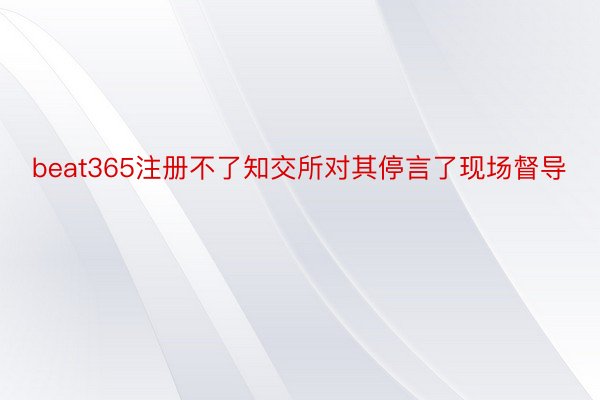 beat365注册不了知交所对其停言了现场督导